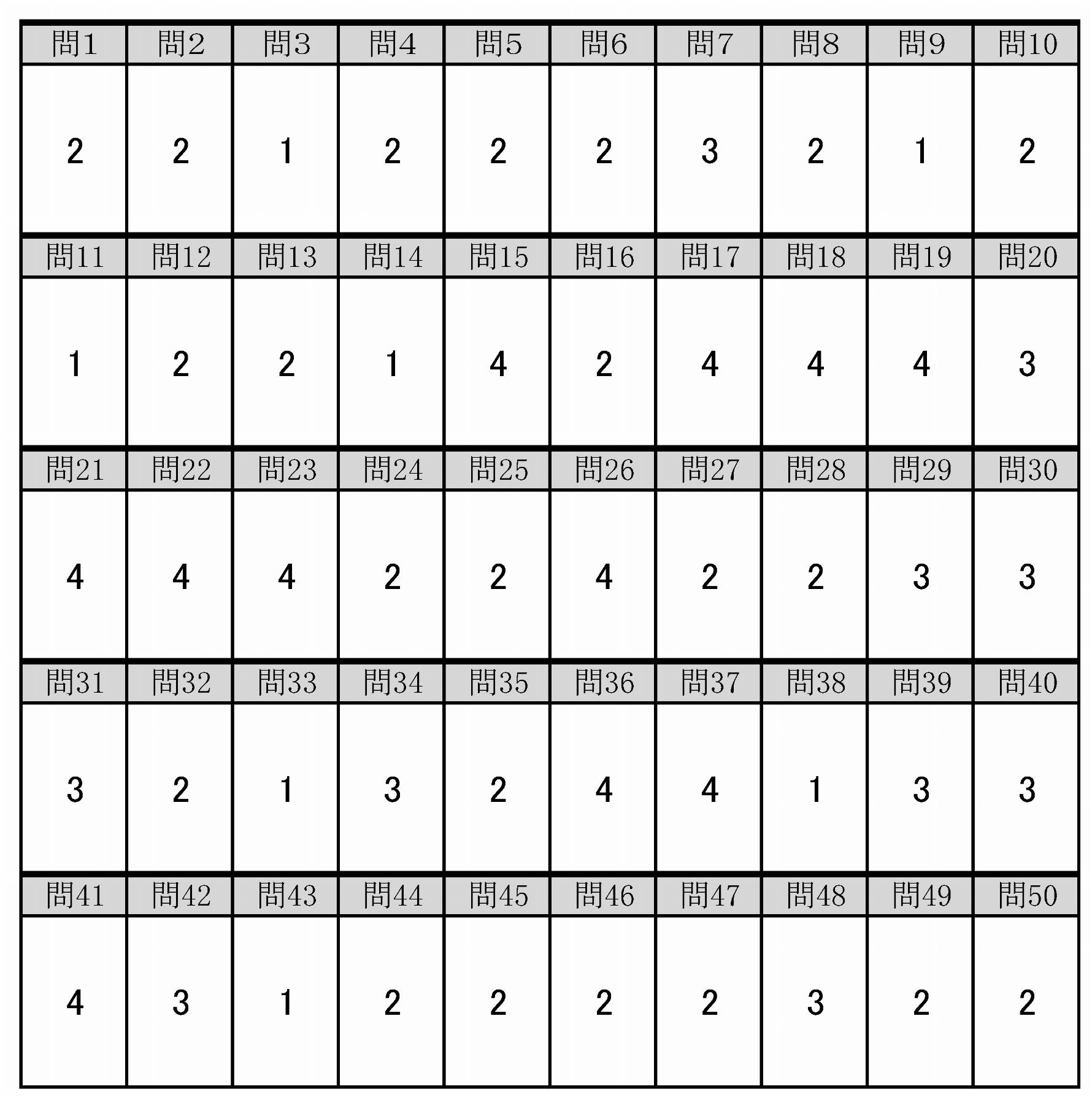 | 問1 | 問2 | 問3 | 問4 | 問5 | 問6 | 問7 | 問8 | 問9 | 問10 |
|---|---|---|---|---|---|---|---|---|---|
| 2 | 2 | 1 | 2 | 2 | 2 | 3 | 2 | 1 | 2 |
| 問11 | 問12 | 問13 | 問14 | 問15 | 問16 | 問17 | 問18 | 問19 | 問20 |
| 1 | 2 | 2 | 1 | 4 | 2 | 4 | 4 | 4 | 3 |
| 問21 | 問22 | 問23 | 問24 | 問25 | 問26 | 問27 | 問28 | 問29 | 問30 |
| 4 | 4 | 4 | 2 | 2 | 4 | 2 | 2 | 3 | 3 |
| 問31 | 問32 | 問33 | 問34 | 問35 | 問36 | 問37 | 問38 | 問39 | 問40 |
| 3 | 2 | 1 | 3 | 2 | 4 | 4 | 1 | 3 | 3 |
| 問41 | 問42 | 問43 | 問44 | 問45 | 問46 | 問47 | 問48 | 問49 | 問50 |
| 4 | 3 | 1 | 2 | 2 | 2 | 2 | 3 | 2 | 2 |